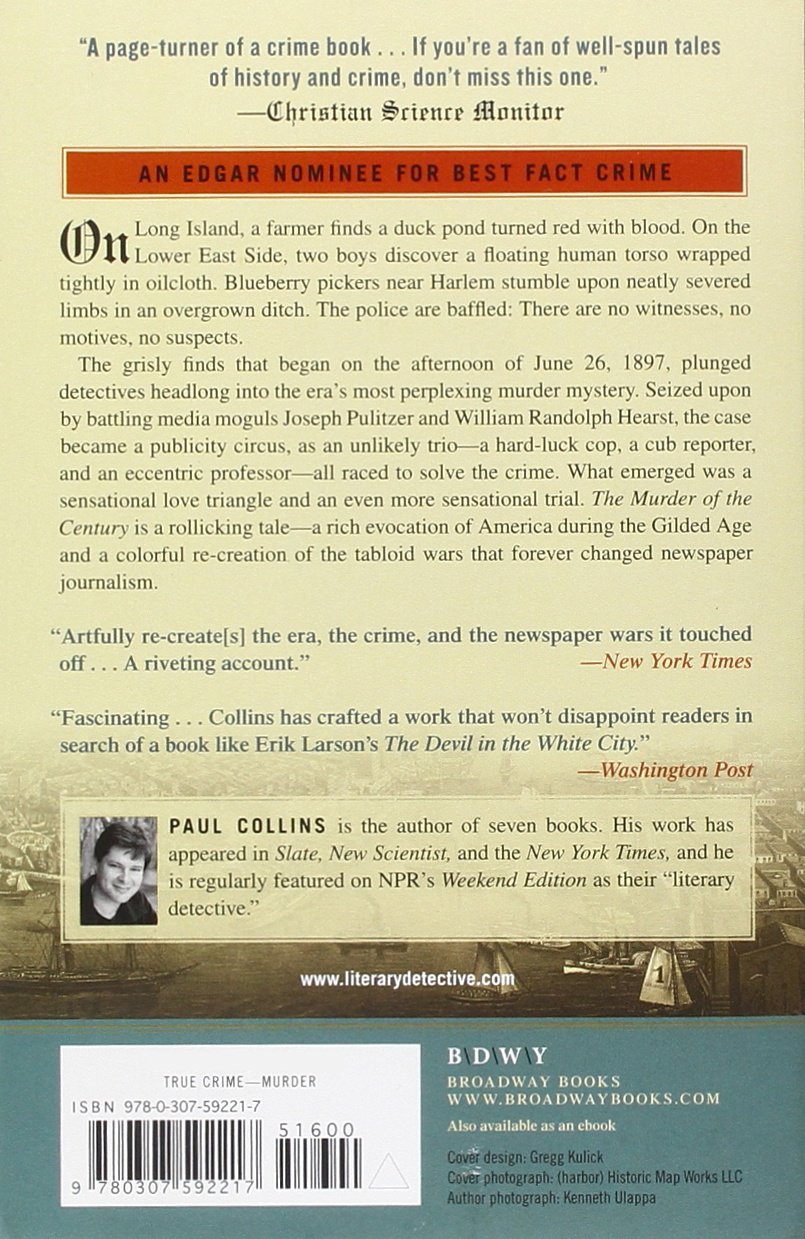 "A page-turner of a crime book . . . If you're a fan of well-spun tales of history and crime, don't miss this one."
—Christian Science Monitor

AN EDGAR NOMINEE FOR BEST FACT CRIME

On Long Island, a farmer finds a duck pond turned red with blood. On the Lower East Side, two boys discover a floating human torso wrapped tightly in oilcloth. Blueberry pickers near Harlem stumble upon neatly severed limbs in an overgrown ditch. The police are baffled: There are no witnesses, no motives, no suspects.

The grisly finds that began on the afternoon of June 26, 1897, plunged detectives headlong into the era's most perplexing murder mystery. Seized upon by battling media moguls Joseph Pulitzer and William Randolph Hearst, the case became a publicity circus, as an unlikely trio—a hard-luck cop, a cub reporter, and an eccentric professor—all raced to solve the crime. What emerged was a sensational love triangle and an even more sensational trial. The Murder of the Century is a rollicking tale—a rich evocation of America during the Gilded Age and a colorful re-creation of the tabloid wars that forever changed newspaper journalism.

"Artfully re-create[s] the era, the crime, and the newspaper wars it touched off . . . A riveting account."
—New York Times

"Fascinating . . . Collins has crafted a work that won't disappoint readers in search of a book like Erik Larson's The Devil in the White City."
—Washington Post

PAUL COLLINS is the author of seven books. His work has appeared in Slate, New Scientist, and the New York Times, and he is regularly featured on NPR's Weekend Edition as their "literary detective."

www.literarydetective.com

TRUE CRIME—MURDER
ISBN 978-0-307-59221-7
51600
9 780307 592217

B D W Y
BROADWAY BOOKS
WWW.BROADWAYBOOKS.COM

Also available as an ebook

Cover design: Gregg Kulick
Cover photograph: (harbor) Historic Map Works LLC
Author photograph: Kenneth Ulappa